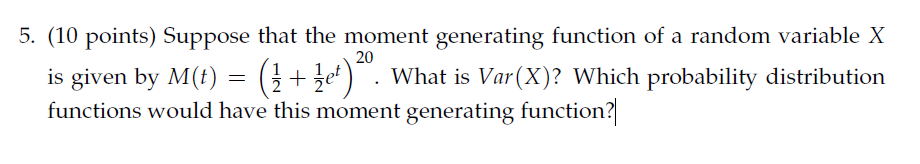 5. (10 points) Suppose that the moment generating function of a random variable $X$ is given by $M(t) = \left(\frac{1}{2} + \frac{1}{2}e^t\right)^{20}$. What is $Var(X)$? Which probability distribution functions would have this moment generating function?